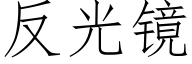 反光镜